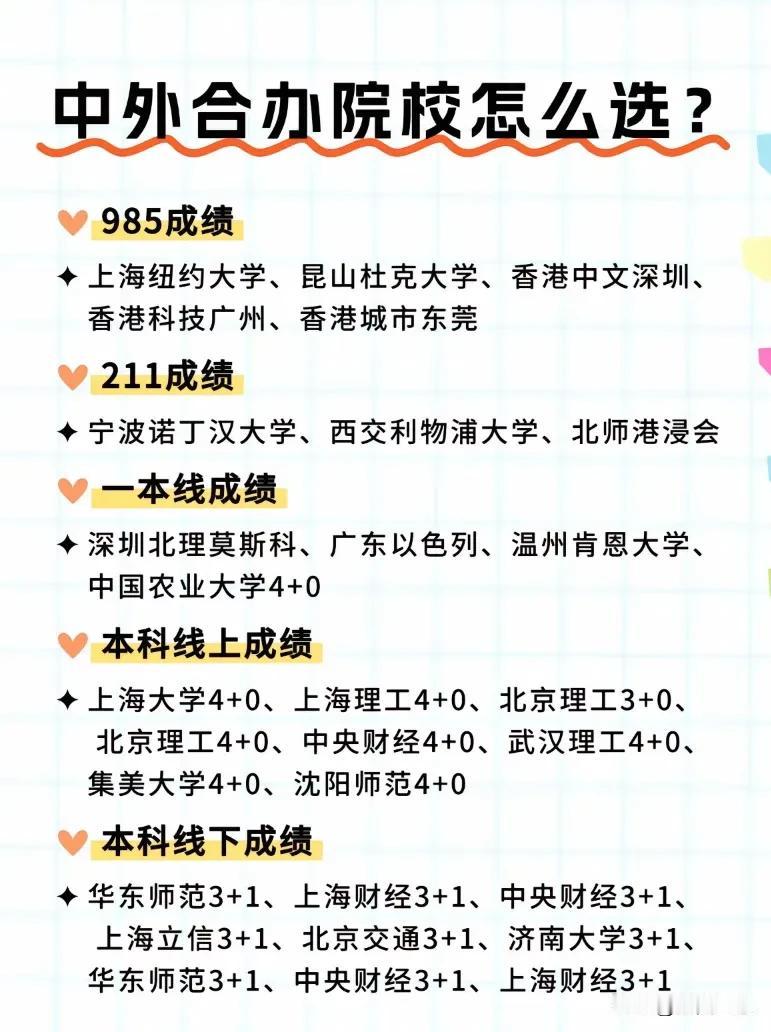 中外合办院校怎么选？

985成绩

✦ 上海纽约大学、昆山杜克大学、香港中文深圳、香港科技广州、香港城市东莞

211成绩

✦ 宁波诺丁汉大学、西交利物浦大学、北师港浸会

一本线成绩

✦ 深圳北理莫斯科、广东以色列、温州肯恩大学、中国农业大学4+0

本科线上成绩

✦ 上海大学4+0、上海理工4+0、北京理工3+0、北京理工4+0、中央财经4+0、武汉理工4+0、集美大学4+0、沈阳师范4+0

本科线下成绩

✦ 华东师范3+1、上海财经3+1、中央财经3+1、上海立信3+1、北京交通3+1、济南大学3+1、华东师范3+1、中央财经3+1、上海财经3+1